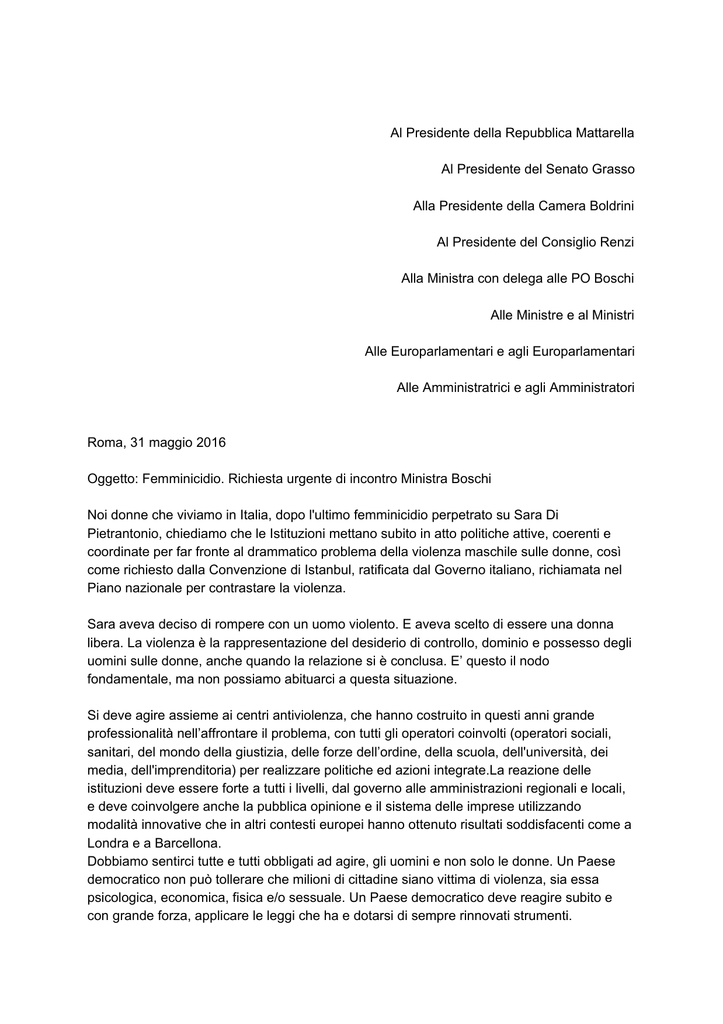 Al Presidente della Repubblica Mattarella

Al Presidente del Senato Grasso

Alla Presidente della Camera Boldrini

Al Presidente del Consiglio Renzi

Alla Ministra con delega alle PO Boschi

Alle Ministre e al Ministri

Alle Europarlamentari e agli Europarlamentari

Alle Amministratrici e agli Amministratori

Roma, 31 maggio 2016

Oggetto: Femminicidio. Richiesta urgente di incontro Ministra Boschi

Noi donne che viviamo in Italia, dopo l'ultimo femminicidio perpetrato su Sara Di Pietrantonio, chiediamo che le Istituzioni mettano subito in atto politiche attive, coerenti e coordinate per far fronte al drammatico problema della violenza maschile sulle donne, così come richiesto dalla Convenzione di Istanbul, ratificata dal Governo italiano, richiamata nel Piano nazionale per contrastare la violenza.

Sara aveva deciso di rompere con un uomo violento. E aveva scelto di essere una donna libera. La violenza è la rappresentazione del desiderio di controllo, dominio e possesso degli uomini sulle donne, anche quando la relazione si è conclusa. E' questo il nodo fondamentale, ma non possiamo abituarci a questa situazione.

Si deve agire assieme ai centri antiviolenza, che hanno costruito in questi anni grande professionalità nell'affrontare il problema, con tutti gli operatori coinvolti (operatori sociali, sanitari, del mondo della giustizia, delle forze dell'ordine, della scuola, dell'università, dei media, dell'imprenditoria) per realizzare politiche ed azioni integrate.La reazione delle istituzioni deve essere forte a tutti i livelli, dal governo alle amministrazioni regionali e locali, e deve coinvolgere anche la pubblica opinione e il sistema delle imprese utilizzando modalità innovative che in altri contesti europei hanno ottenuto risultati soddisfacenti come a Londra e a Barcellona.
Dobbiamo sentirci tutte e tutti obbligati ad agire, gli uomini e non solo le donne. Un Paese democratico non può tollerare che milioni di cittadine siano vittima di violenza, sia essa psicologica, economica, fisica e/o sessuale. Un Paese democratico deve reagire subito e con grande forza, applicare le leggi che ha e dotarsi di sempre rinnovati strumenti.